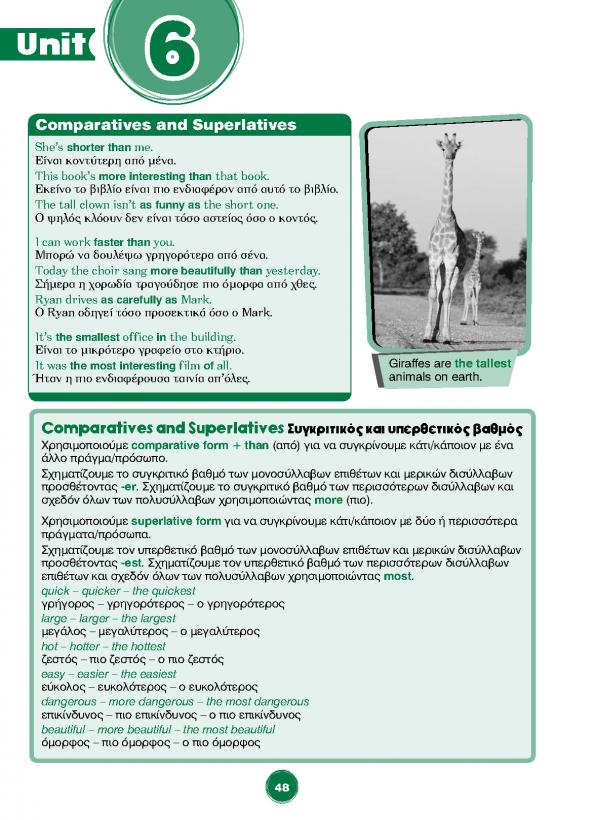 Unit 6

Comparatives and Superlatives

She's shorter than me.
Είναι κοντύτερη από μένα.
This book's more interesting than that book.
Εκείνο το βιβλίο είναι πιο ενδιαφέρον από αυτό το βιβλίο.
The tall clown isn't as funny as the short one.
Ο ψηλός κλόουν δεν είναι τόσο αστείος όσο ο κοντός.

I can work faster than you.
Μπορώ να δουλέψω γρηγορότερα από σένα.
Today the choir sang more beautifully than yesterday.
Σήμερα η χορωδία τραγούδησε πιο όμορφα από χθες.
Ryan drives as carefully as Mark.
Ο Ryan οδηγεί τόσο προσεκτικά όσο ο Mark.

It's the smallest office in the building.
Είναι το μικρότερο γραφείο στο κτήριο.
It was the most interesting film of all.
Ήταν η πιο ενδιαφέρουσα ταινία απ'όλες.

Giraffes are the tallest animals on earth.

Comparatives and Superlatives Συγκριτικός και υπερθετικός βαθμός
Χρησιμοποιούμε comparative form + than (από) για να συγκρίνουμε κάτι/κάποιον με ένα άλλο πράγμα/πρόσωπο.
Σχηματίζουμε το συγκριτικό βαθμό των μονοσύλλαβων επιθέτων και μερικών δισύλλαβων προσθέτοντας -er. Σχηματίζουμε το συγκριτικό βαθμό των περισσότερων δισύλλαβων και σχεδόν όλων των πολυσύλλαβων χρησιμοποιώντας more (πιο).

Χρησιμοποιούμε superlative form για να συγκρίνουμε κάτι/κάποιον με δύο ή περισσότερα πράγματα/πρόσωπα.
Σχηματίζουμε τον υπερθετικό βαθμό των μονοσύλλαβων επιθέτων και μερικών δισύλλαβων προσθέτοντας -est. Σχηματίζουμε τον υπερθετικό βαθμό των περισσότερων δισύλλαβων επιθέτων και σχεδόν όλων των πολυσύλλαβων χρησιμοποιώντας most.
quick – quicker – the quickest
γρήγορος – γρηγορότερος – ο γρηγορότερος
large – larger – the largest
μεγάλος – μεγαλύτερος – ο μεγαλύτερος
hot – hotter – the hottest
ζεστός – πιο ζεστός – ο πιο ζεστός
easy – easier – the easiest
εύκολος – ευκολότερος – ο ευκολότερος
dangerous – more dangerous – the most dangerous
επικίνδυνος – πιο επικίνδυνος – ο πιο επικίνδυνος
beautiful – more beautiful – the most beautiful
όμορφος – πιο όμορφος – ο πιο όμορφος

48